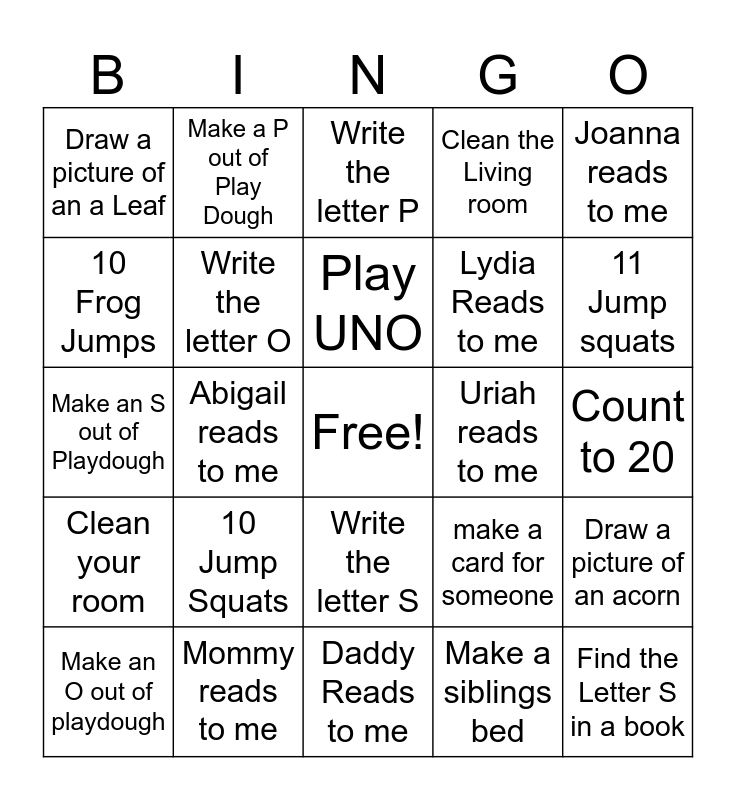 | B | I | N | G | O |
|---|---|---|---|---|
| Draw a picture of an a Leaf | Make a P out of Play Dough | Write the letter P | Clean the Living room | Joanna reads to me |
| 10 Frog Jumps | Write the letter O | Play UNO | Lydia Reads to me | 11 Jump squats |
| Make an S out of Playdough | Abigail reads to me | Free! | Uriah reads to me | Count to 20 |
| Clean your room | 10 Jump Squats | Write the letter S | make a card for someone | Draw a picture of an acorn |
| Make an O out of playdough | Mommy reads to me | Daddy Reads to me | Make a siblings bed | Find the Letter S in a book |